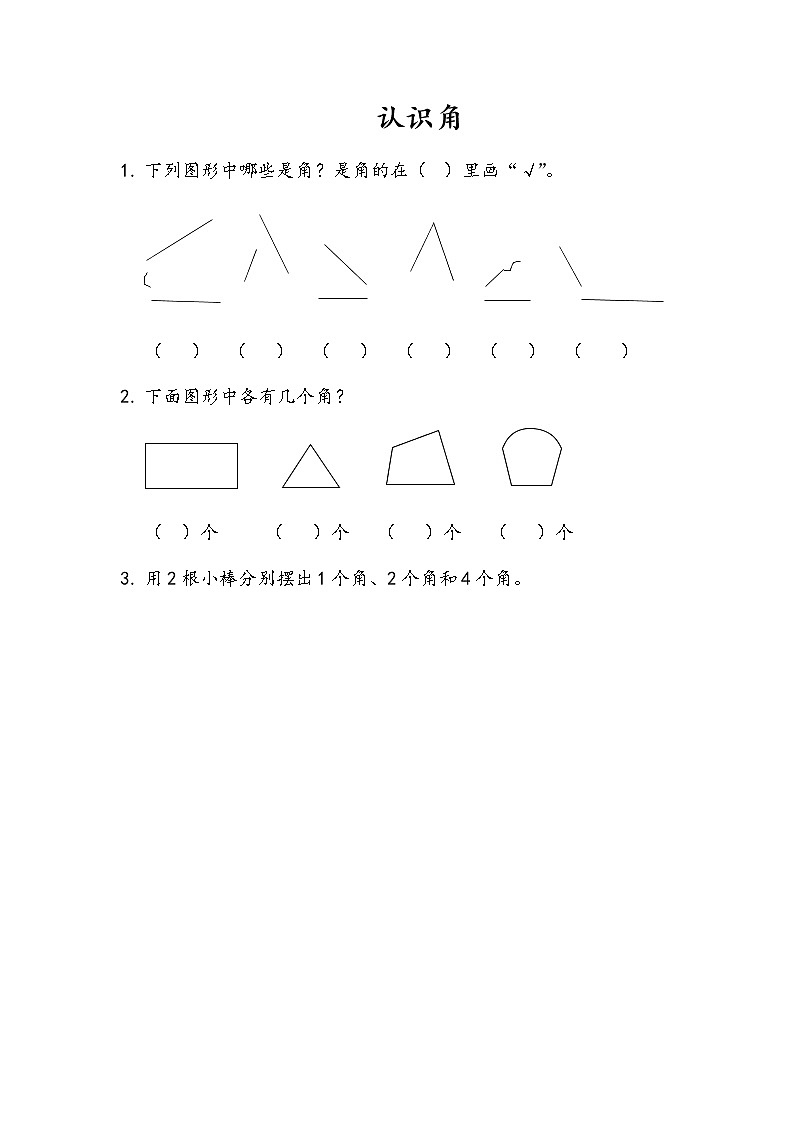 认识角

1. 下列图形中哪些是角？是角的在（ ）里画“√”。

（ ） （ ） （ ） （ ） （ ） （ ）

2. 下面图形中各有几个角？

（ ）个 （ ）个 （ ）个 （ ）个

3. 用 2 根小棒分别摆出 1 个角、2 个角和 4 个角。